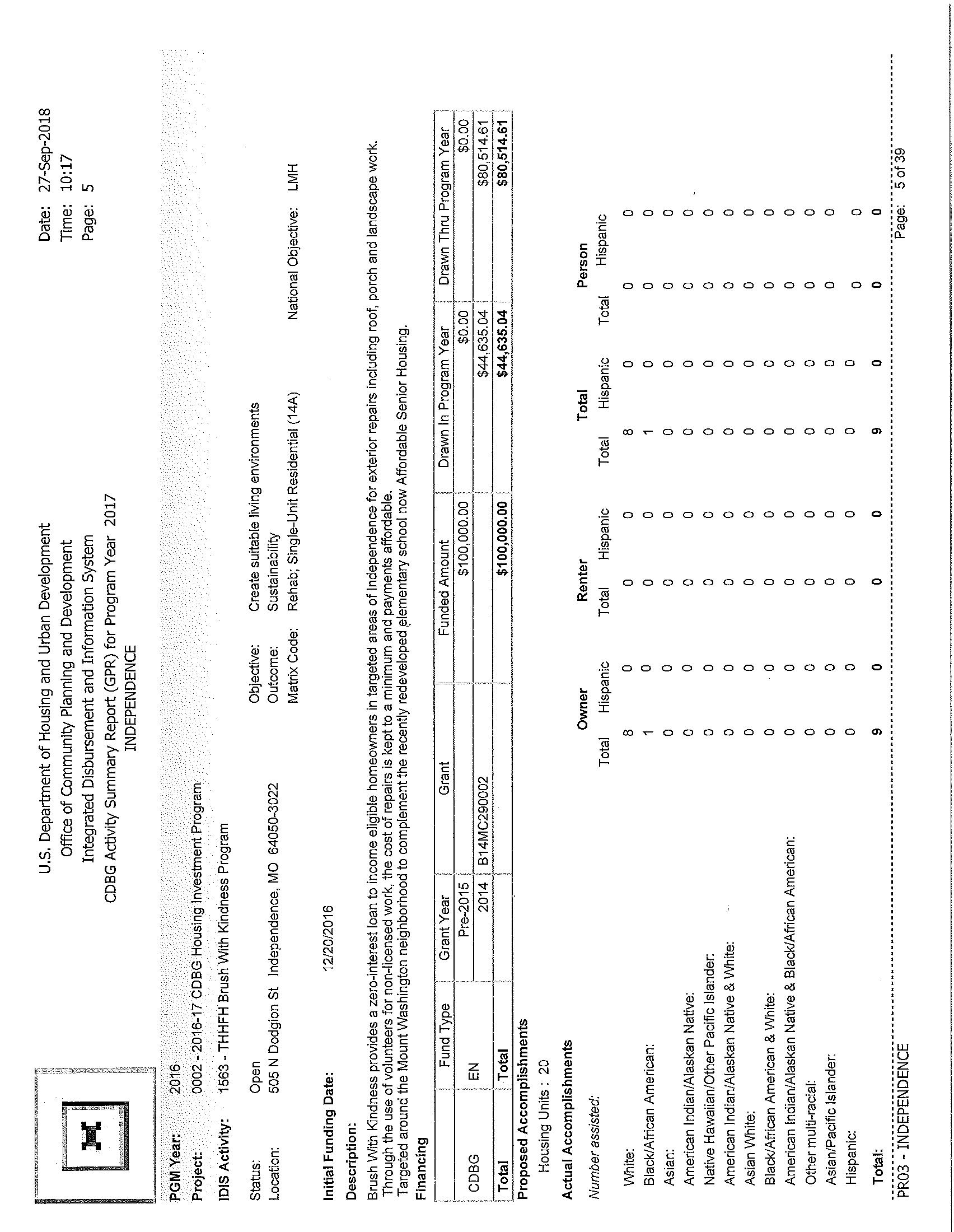 U.S. Department of Housing and Urban Development
Office of Community Planning and Development
Integrated Disbursement and Information System
CDBG Activity Summary Report (GPR) for Program Year 2017
INDEPENDENCE

Date: 27-Sep-2018
Time: 10:17
Page: 5

PGM Year: 2016
Project: 0002 - 2016-17 CDBG Housing Investment Program
IDIS Activity: 1563 - THHFH Brush With Kindness Program

Status: Open
Location: 505 N Dodgion St Independence, MO 64050-3022

Objective: Create suitable living environments
Outcome: Sustainability
Matrix Code: Rehab; Single-Unit Residential (14A)
National Objective: LMH

Initial Funding Date: 12/20/2016

Description:
Brush With Kindness provides a zero-interest loan to income eligible homeowners in targeted areas of Independence for exterior repairs including roof, porch and landscape work. Through the use of volunteers for non-licensed work, the cost of repairs is kept to a minimum and payments affordable.
Targeted around the Mount Washington neighborhood to complement the recently redeveloped elementary school now Affordable Senior Housing.

Financing

| | Fund Type | Grant Year | Grant | Funded Amount | Drawn In Program Year | Drawn Thru Program Year |
|---|---|---|---|---|---|---|
| CDBG | EN | Pre-2015 | | $100,000.00 | $0.00 | $0.00 |
| | | 2014 | B14MC290002 | | $44,635.04 | $80,514.61 |
| Total | Total | | | $100,000.00 | $44,635.04 | $80,514.61 |

Proposed Accomplishments
Housing Units : 20

Actual Accomplishments

| Number assisted: | Owner Total | Owner Hispanic | Renter Total | Renter Hispanic | Total Total | Total Hispanic | Person Total | Person Hispanic |
|---|---|---|---|---|---|---|---|---|
| White: | 8 | 0 | 0 | 0 | 8 | 0 | 0 | 0 |
| Black/African American: | 1 | 0 | 0 | 0 | 1 | 0 | 0 | 0 |
| Asian: | 0 | 0 | 0 | 0 | 0 | 0 | 0 | 0 |
| American Indian/Alaskan Native: | 0 | 0 | 0 | 0 | 0 | 0 | 0 | 0 |
| Native Hawaiian/Other Pacific Islander: | 0 | 0 | 0 | 0 | 0 | 0 | 0 | 0 |
| American Indian/Alaskan Native & White: | 0 | 0 | 0 | 0 | 0 | 0 | 0 | 0 |
| Asian White: | 0 | 0 | 0 | 0 | 0 | 0 | 0 | 0 |
| Black/African American & White: | 0 | 0 | 0 | 0 | 0 | 0 | 0 | 0 |
| American Indian/Alaskan Native & Black/African American: | 0 | 0 | 0 | 0 | 0 | 0 | 0 | 0 |
| Other multi-racial: | 0 | 0 | 0 | 0 | 0 | 0 | 0 | 0 |
| Asian/Pacific Islander: | 0 | 0 | 0 | 0 | 0 | 0 | 0 | 0 |
| Hispanic: | 0 | 0 | 0 | 0 | 0 | 0 | 0 | 0 |
| Total: | 9 | 0 | 0 | 0 | 9 | 0 | 0 | 0 |

PR03 - INDEPENDENCE
Page: 5 of 39